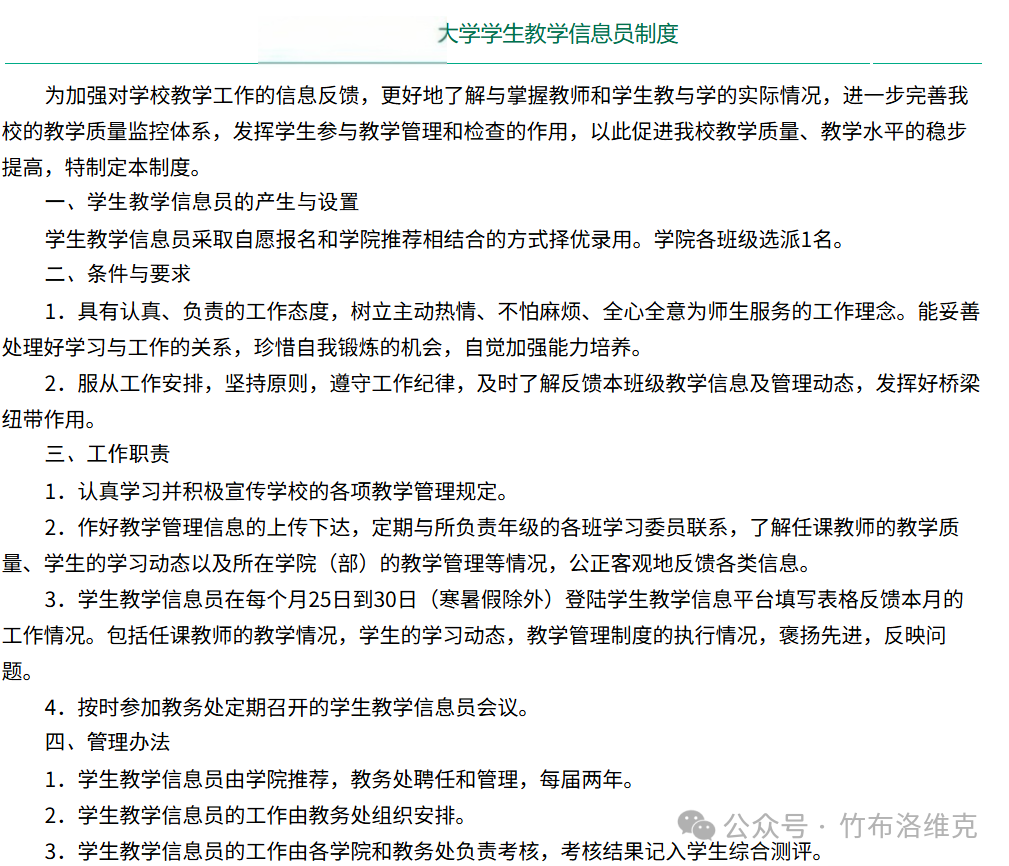 大学学生教学信息员制度

为加强对学校教学工作的信息反馈，更好地了解与掌握教师和学生教与学的实际情况，进一步完善我校的教学质量监控体系，发挥学生参与教学管理和检查的作用，以此促进我校教学质量、教学水平的稳步提高，特制定本制度。

一、学生教学信息员的产生与设置

学生教学信息员采取自愿报名和学院推荐相结合的方式择优录用。学院各班级选派1名。

二、条件与要求

1．具有认真、负责的工作态度，树立主动热情、不怕麻烦、全心全意为师生服务的工作理念。能妥善处理好学习与工作的关系，珍惜自我锻炼的机会，自觉加强能力培养。

2．服从工作安排，坚持原则，遵守工作纪律，及时了解反馈本班级教学信息及管理动态，发挥好桥梁纽带作用。

三、工作职责

1．认真学习并积极宣传学校的各项教学管理规定。

2．作好教学管理信息的上传下达，定期与所负责年级的各班学习委员联系，了解任课教师的教学质量、学生的学习动态以及所在学院（部）的教学管理等情况，公正客观地反馈各类信息。

3．学生教学信息员在每个月25日到30日（寒暑假除外）登陆学生教学信息平台填写表格反馈本月的工作情况。包括任课教师的教学情况，学生的学习动态，教学管理制度的执行情况，褒扬先进，反映问题。

4．按时参加教务处定期召开的学生教学信息员会议。

四、管理办法

1．学生教学信息员由学院推荐，教务处聘任和管理，每届两年。

2．学生教学信息员的工作由教务处组织安排。

3．学生教学信息员的工作由各学院和教务处负责考核，考核结果记入学生综合测评。

公众号 · 竹布洛维克